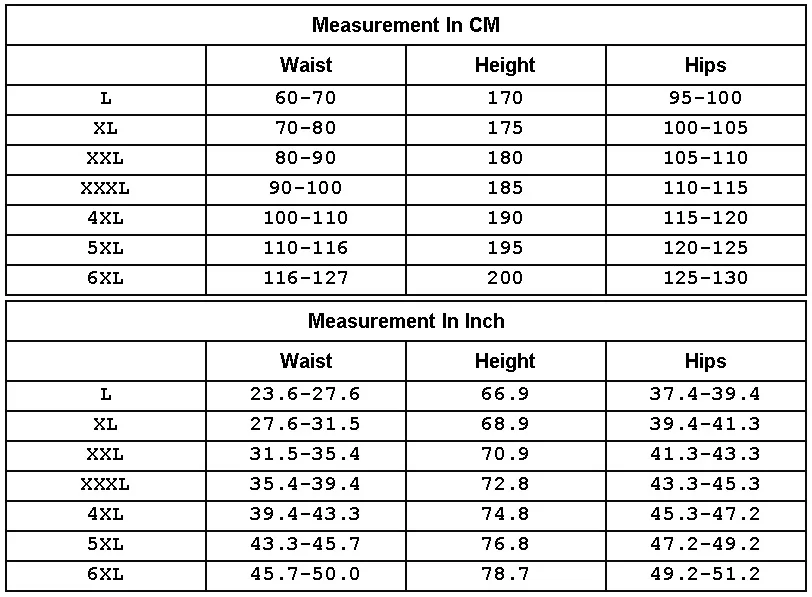 Measurement In CM

| | Waist | Height | Hips |
|---|---|---|---|
| L | 60-70 | 170 | 95-100 |
| XL | 70-80 | 175 | 100-105 |
| XXL | 80-90 | 180 | 105-110 |
| XXXL | 90-100 | 185 | 110-115 |
| 4XL | 100-110 | 190 | 115-120 |
| 5XL | 110-116 | 195 | 120-125 |
| 6XL | 116-127 | 200 | 125-130 |

Measurement In Inch

| | Waist | Height | Hips |
|---|---|---|---|
| L | 23.6-27.6 | 66.9 | 37.4-39.4 |
| XL | 27.6-31.5 | 68.9 | 39.4-41.3 |
| XXL | 31.5-35.4 | 70.9 | 41.3-43.3 |
| XXXL | 35.4-39.4 | 72.8 | 43.3-45.3 |
| 4XL | 39.4-43.3 | 74.8 | 45.3-47.2 |
| 5XL | 43.3-45.7 | 76.8 | 47.2-49.2 |
| 6XL | 45.7-50.0 | 78.7 | 49.2-51.2 |